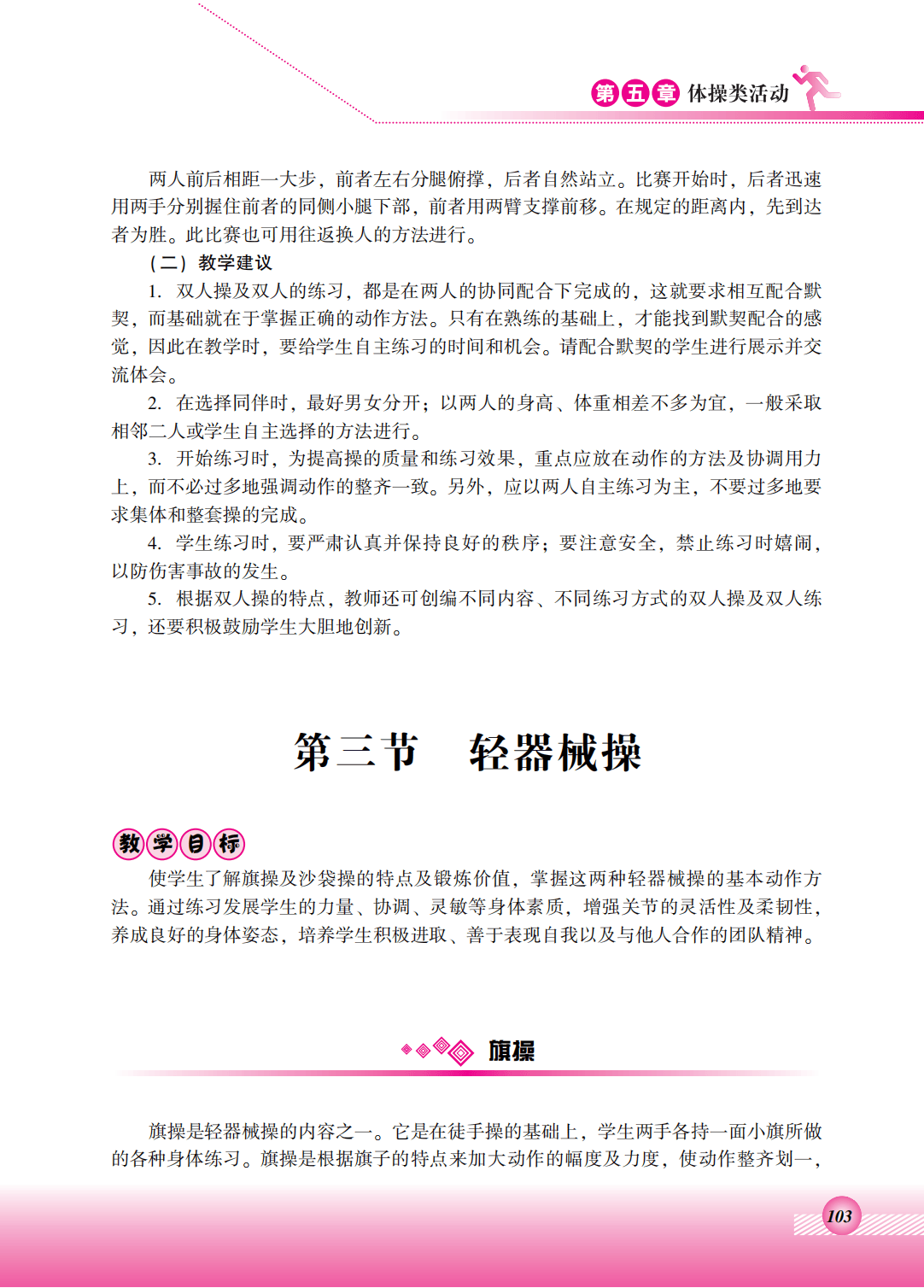 第五章 体操类活动

两人前后相距一大步，前者左右分腿俯撑，后者自然站立。比赛开始时，后者迅速用两手分别握住前者的同侧小腿下部，前者用两臂支撑前移。在规定的距离内，先到达者为胜。此比赛也可用往返换人的方法进行。

（二）教学建议

1. 双人操及双人的练习，都是在两人的协同配合下完成的，这就要求相互配合默契，而基础就在于掌握正确的动作方法。只有在熟练的基础上，才能找到默契配合的感觉，因此在教学时，要给学生自主练习的时间和机会。请配合默契的学生进行展示并交流体会。

2. 在选择同伴时，最好男女分开；以两人的身高、体重相差不多为宜，一般采取相邻二人或学生自主选择的方法进行。

3. 开始练习时，为提高操的质量和练习效果，重点应放在动作的方法及协调用力上，而不必过多地强调动作的整齐一致。另外，应以两人自主练习为主，不要过多地要求集体和整套操的完成。

4. 学生练习时，要严肃认真并保持良好的秩序；要注意安全，禁止练习时嬉闹，以防伤害事故的发生。

5. 根据双人操的特点，教师还可创编不同内容、不同练习方式的双人操及双人练习，还要积极鼓励学生大胆地创新。

第三节　轻器械操

教学目标

使学生了解旗操及沙袋操的特点及锻炼价值，掌握这两种轻器械操的基本动作方法。通过练习发展学生的力量、协调、灵敏等身体素质，增强关节的灵活性及柔韧性，养成良好的身体姿态，培养学生积极进取、善于表现自我以及与他人合作的团队精神。

旗操

旗操是轻器械操的内容之一。它是在徒手操的基础上，学生两手各持一面小旗所做的各种身体练习。旗操是根据旗子的特点来加大动作的幅度及力度，使动作整齐划一，

103